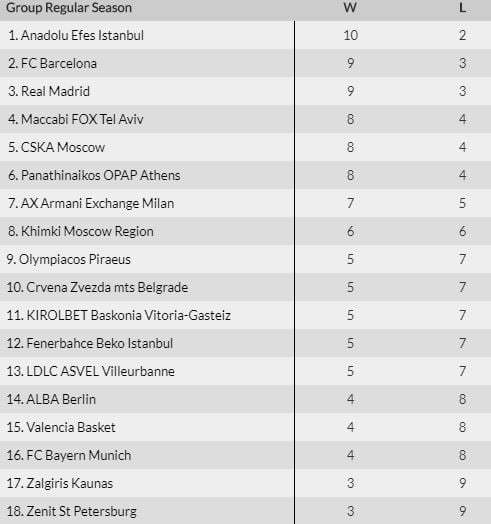 | Group Regular Season | W | L |
|---|---|---|
| 1. Anadolu Efes Istanbul | 10 | 2 |
| 2. FC Barcelona | 9 | 3 |
| 3. Real Madrid | 9 | 3 |
| 4. Maccabi FOX Tel Aviv | 8 | 4 |
| 5. CSKA Moscow | 8 | 4 |
| 6. Panathinaikos OPAP Athens | 8 | 4 |
| 7. AX Armani Exchange Milan | 7 | 5 |
| 8. Khimki Moscow Region | 6 | 6 |
| 9. Olympiacos Piraeus | 5 | 7 |
| 10. Crvena Zvezda mts Belgrade | 5 | 7 |
| 11. KIROLBET Baskonia Vitoria-Gasteiz | 5 | 7 |
| 12. Fenerbahce Beko Istanbul | 5 | 7 |
| 13. LDLC ASVEL Villeurbanne | 5 | 7 |
| 14. ALBA Berlin | 4 | 8 |
| 15. Valencia Basket | 4 | 8 |
| 16. FC Bayern Munich | 4 | 8 |
| 17. Zalgiris Kaunas | 3 | 9 |
| 18. Zenit St Petersburg | 3 | 9 |